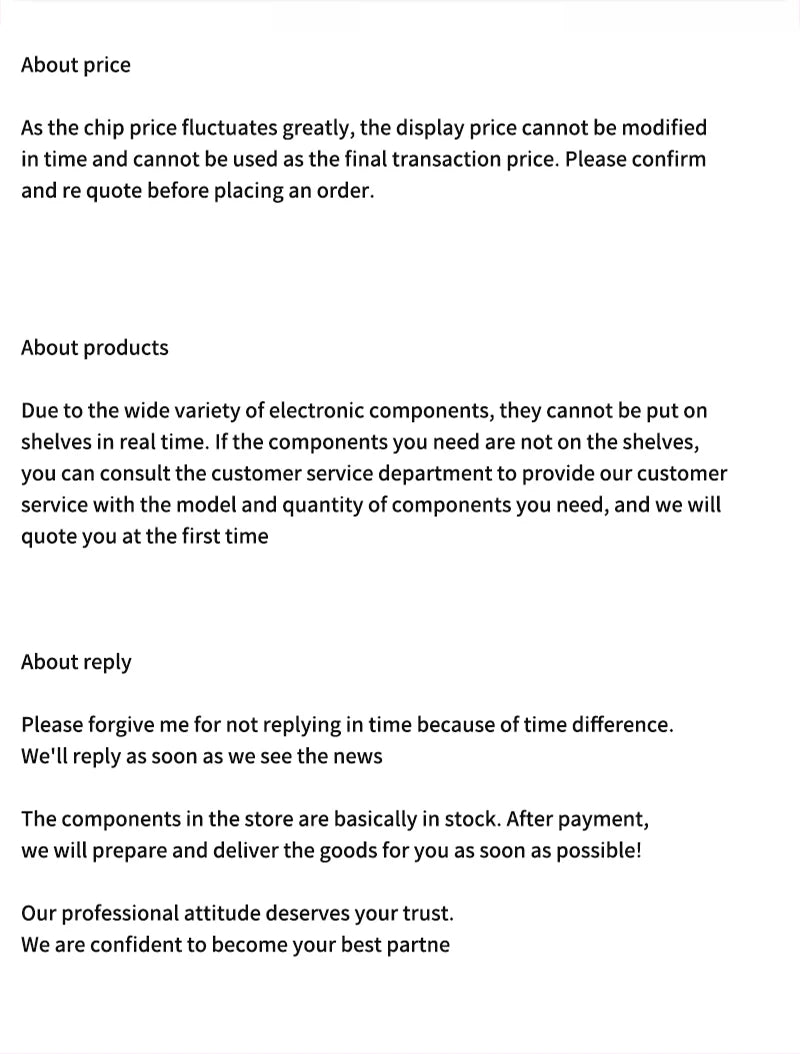 About price

As the chip price fluctuates greatly, the display price cannot be modified in time and cannot be used as the final transaction price. Please confirm and re quote before placing an order.

About products

Due to the wide variety of electronic components, they cannot be put on shelves in real time. If the components you need are not on the shelves, you can consult the customer service department to provide our customer service with the model and quantity of components you need, and we will quote you at the first time

About reply

Please forgive me for not replying in time because of time difference.
We'll reply as soon as we see the news

The components in the store are basically in stock. After payment, we will prepare and deliver the goods for you as soon as possible!

Our professional attitude deserves your trust.
We are confident to become your best partne